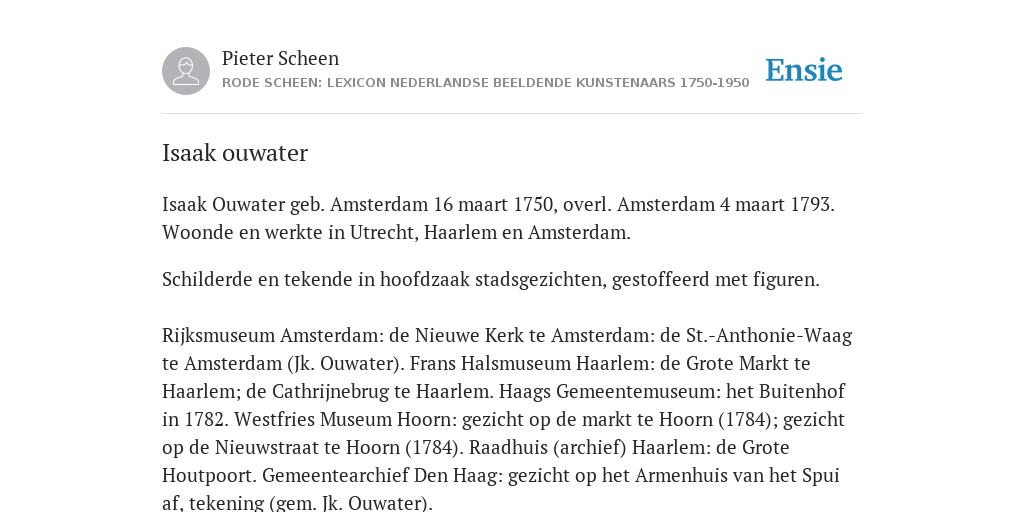 Pieter Scheen
RODE SCHEEN: LEXICON NEDERLANDSE BEELDENDE KUNSTENAARS 1750-1950

Ensie

Isaak ouwater

Isaak Ouwater geb. Amsterdam 16 maart 1750, overl. Amsterdam 4 maart 1793. Woonde en werkte in Utrecht, Haarlem en Amsterdam.

Schilderde en tekende in hoofdzaak stadsgezichten, gestoffeerd met figuren.

Rijksmuseum Amsterdam: de Nieuwe Kerk te Amsterdam: de St.-Anthonie-Waag te Amsterdam (Jk. Ouwater). Frans Halsmuseum Haarlem: de Grote Markt te Haarlem; de Cathrijnebrug te Haarlem. Haags Gemeentemuseum: het Buitenhof in 1782. Westfries Museum Hoorn: gezicht op de markt te Hoorn (1784); gezicht op de Nieuwstraat te Hoorn (1784). Raadhuis (archief) Haarlem: de Grote Houtpoort. Gemeentearchief Den Haag: gezicht op het Armenhuis van het Spui af, tekening (gem. Jk. Ouwater).